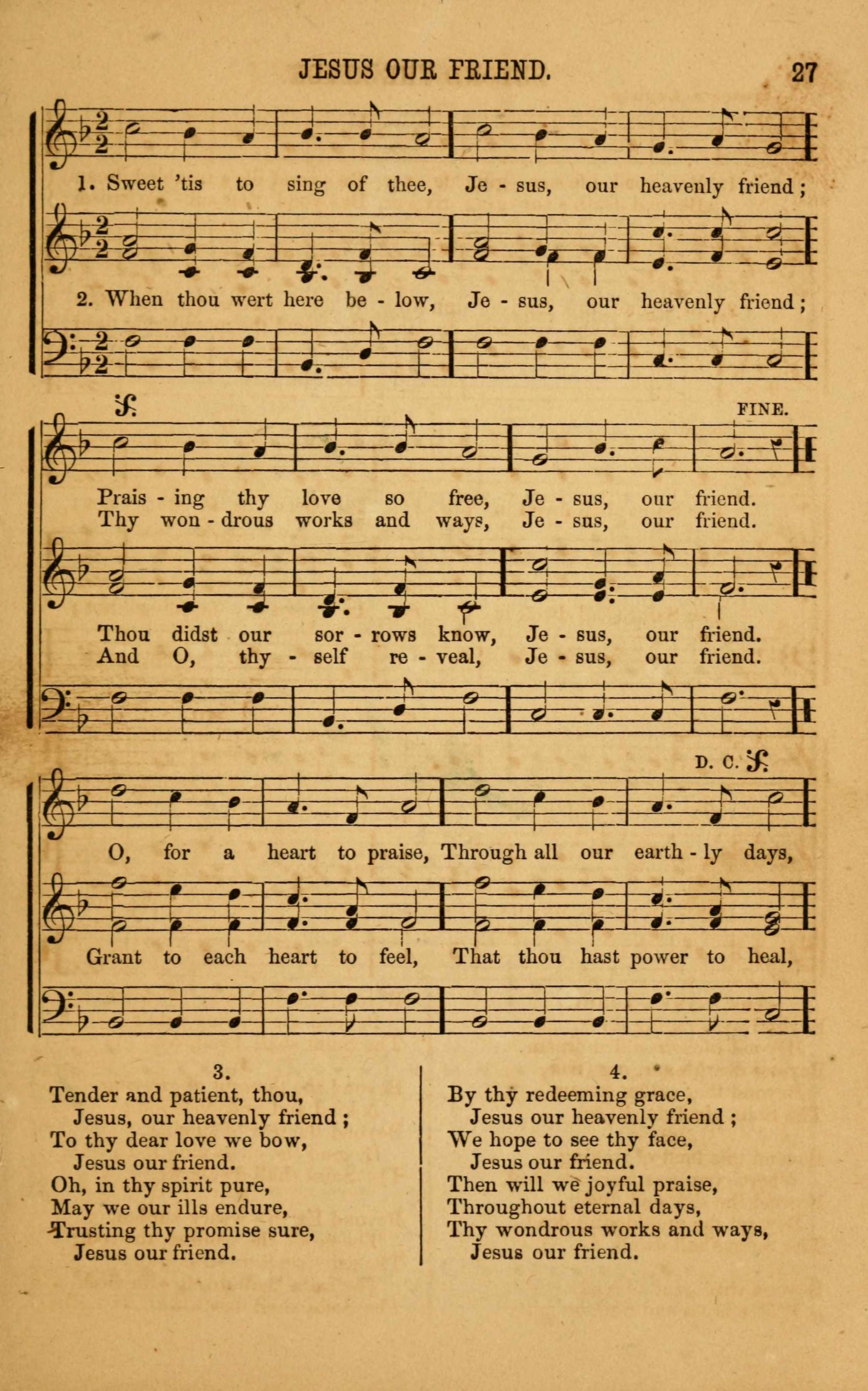 JESUS OUR FRIEND. 27

1. Sweet 'tis to sing of thee, Je - sus, our heavenly friend;

2. When thou wert here be - low, Je - sus, our heavenly friend;

FINE.

Prais - ing thy love so free, Je - sus, our friend.
Thy won - drous works and ways, Je - sus, our friend.

Thou didst our sor - rows know, Je - sus, our friend.
And O, thy - self re - veal, Je - sus, our friend.

D. C.

O, for a heart to praise, Through all our earth - ly days,

Grant to each heart to feel, That thou hast power to heal,

3.
Tender and patient, thou,
Jesus, our heavenly friend;
To thy dear love we bow,
Jesus our friend.
Oh, in thy spirit pure,
May we our ills endure,
Trusting thy promise sure,
Jesus our friend.

4.
By thy redeeming grace,
Jesus our heavenly friend;
We hope to see thy face,
Jesus our friend.
Then will we joyful praise,
Throughout eternal days,
Thy wondrous works and ways,
Jesus our friend.